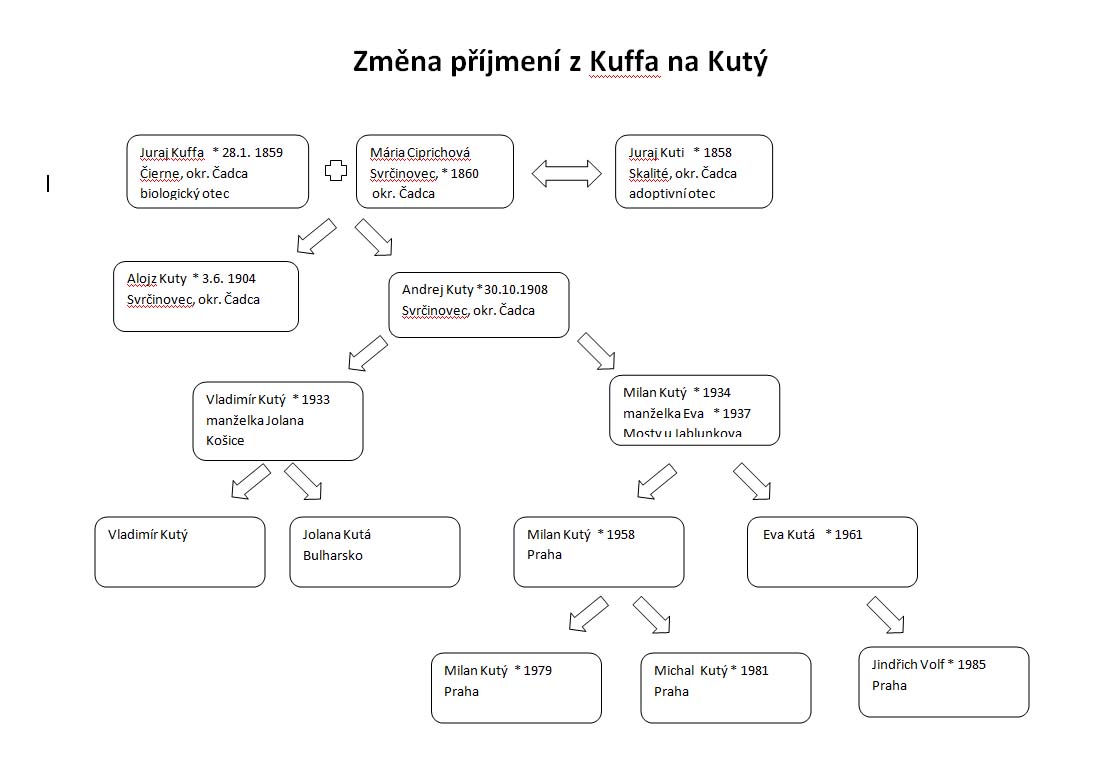 Změna příjmení z Kuffa na Kutý

Juraj Kuffa * 28.1. 1859
Čierne, okr. Čadca
biologický otec

Mária Ciprichová
Svrčinovec, * 1860
okr. Čadca

Juraj Kuti * 1858
Skalité, okr. Čadca
adoptivní otec

Alojz Kuty * 3.6. 1904
Svrčinovec, okr. Čadca

Andrej Kuty * 30.10.1908
Svrčinovec, okr. Čadca

Vladimír Kutý * 1933
manželka Jolana
Košice

Milan Kutý * 1934
manželka Eva * 1937
Mosty u Jablunkova

Vladimír Kutý

Jolana Kutá
Bulharsko

Milan Kutý * 1958
Praha

Eva Kutá * 1961

Milan Kutý * 1979
Praha

Michal Kutý * 1981
Praha

Jindřich Volf * 1985
Praha